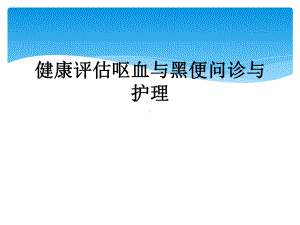 健康评估呕血与黑便问诊与护理